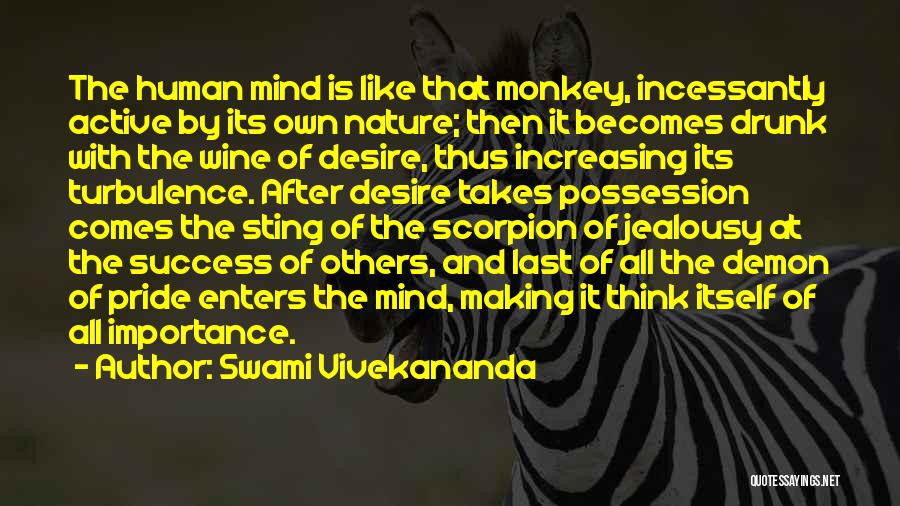 The human mind is like that monkey, incessantly active by its own nature; then it becomes drunk with the wine of desire, thus increasing its turbulence. After desire takes possession comes the sting of the scorpion of jealousy at the success of others, and last of all the demon of pride enters the mind, making it think itself of all importance.

- Author: Swami Vivekananda

QUOTESSAYINGS.NET